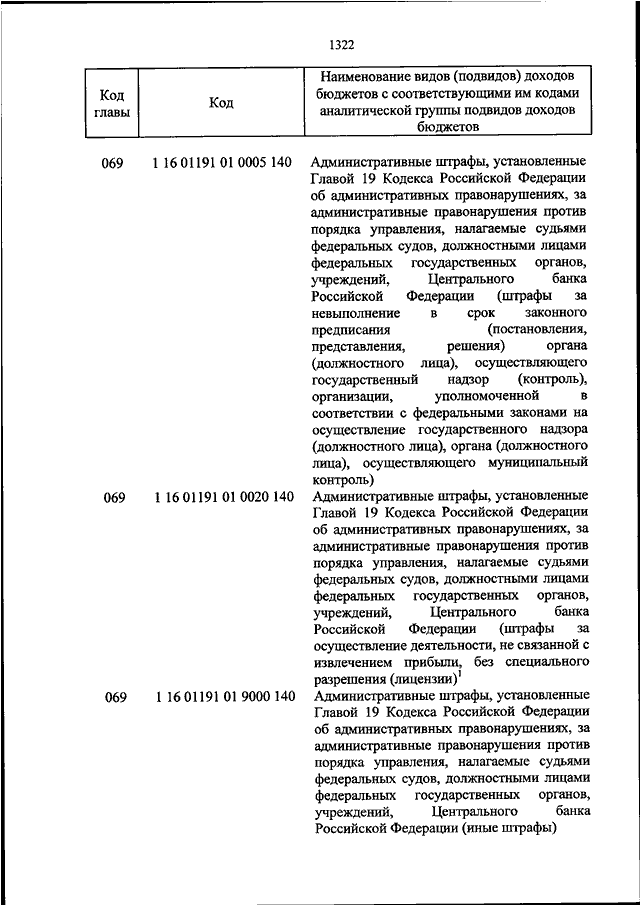 1322

| Код главы | Код | Наименование видов (подвидов) доходов бюджетов с соответствующими им кодами аналитической группы подвидов доходов бюджетов |
|---|---|---|
| 069 | 1 16 01191 01 0005 140 | Административные штрафы, установленные Главой 19 Кодекса Российской Федерации об административных правонарушениях, за административные правонарушения против порядка управления, налагаемые судьями федеральных судов, должностными лицами федеральных государственных органов, учреждений, Центрального банка Российской Федерации (штрафы за невыполнение в срок законного предписания (постановления, представления, решения) органа (должностного лица), осуществляющего государственный надзор (контроль), организации, уполномоченной в соответствии с федеральными законами на осуществление государственного надзора (должностного лица), органа (должностного лица), осуществляющего муниципальный контроль) |
| 069 | 1 16 01191 01 0020 140 | Административные штрафы, установленные Главой 19 Кодекса Российской Федерации об административных правонарушениях, за административные правонарушения против порядка управления, налагаемые судьями федеральных судов, должностными лицами федеральных государственных органов, учреждений, Центрального банка Российской Федерации (штрафы за осуществление деятельности, не связанной с извлечением прибыли, без специального разрешения (лицензии)$^1$ |
| 069 | 1 16 01191 01 9000 140 | Административные штрафы, установленные Главой 19 Кодекса Российской Федерации об административных правонарушениях, за административные правонарушения против порядка управления, налагаемые судьями федеральных судов, должностными лицами федеральных государственных органов, учреждений, Центрального банка Российской Федерации (иные штрафы) |